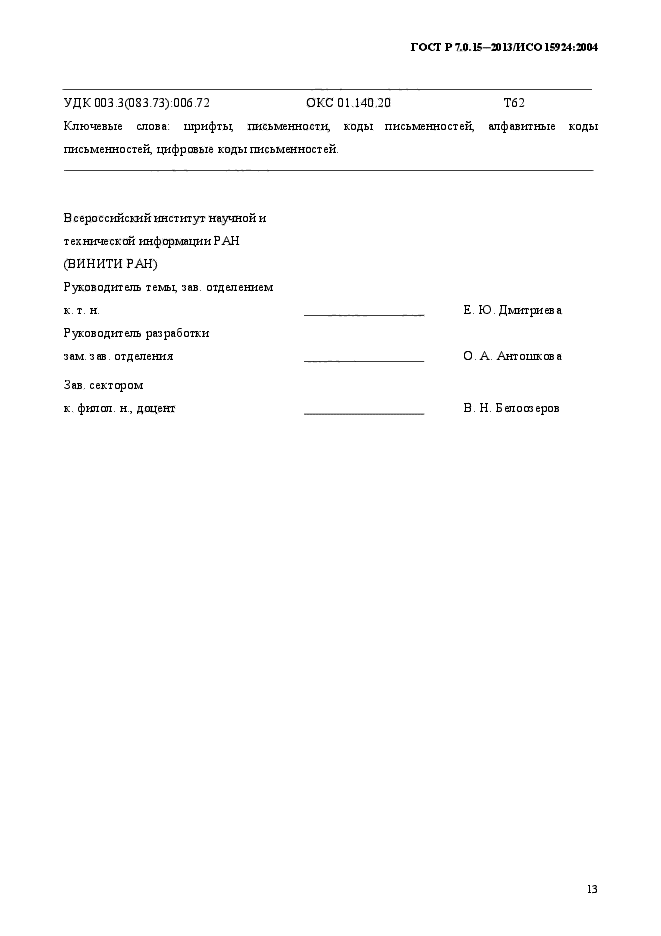 ГОСТ Р 7.0.15—2013/ИСО 15924:2004

УДК 003.3(083.73):006.72 ОКС 01.140.20 Т62

Ключевые слова: шрифты, письменности, коды письменностей, алфавитные коды письменностей, цифровые коды письменностей.

Всероссийский институт научной и технической информации РАН (ВИНИТИ РАН)

Руководитель темы, зав. отделением
к. т. н. ____________________ Е. Ю. Дмитриева

Руководитель разработки
зам. зав. отделения ____________________ О. А. Антошкова

Зав. сектором
к. филол. н., доцент ____________________ В. Н. Белоозеров

13